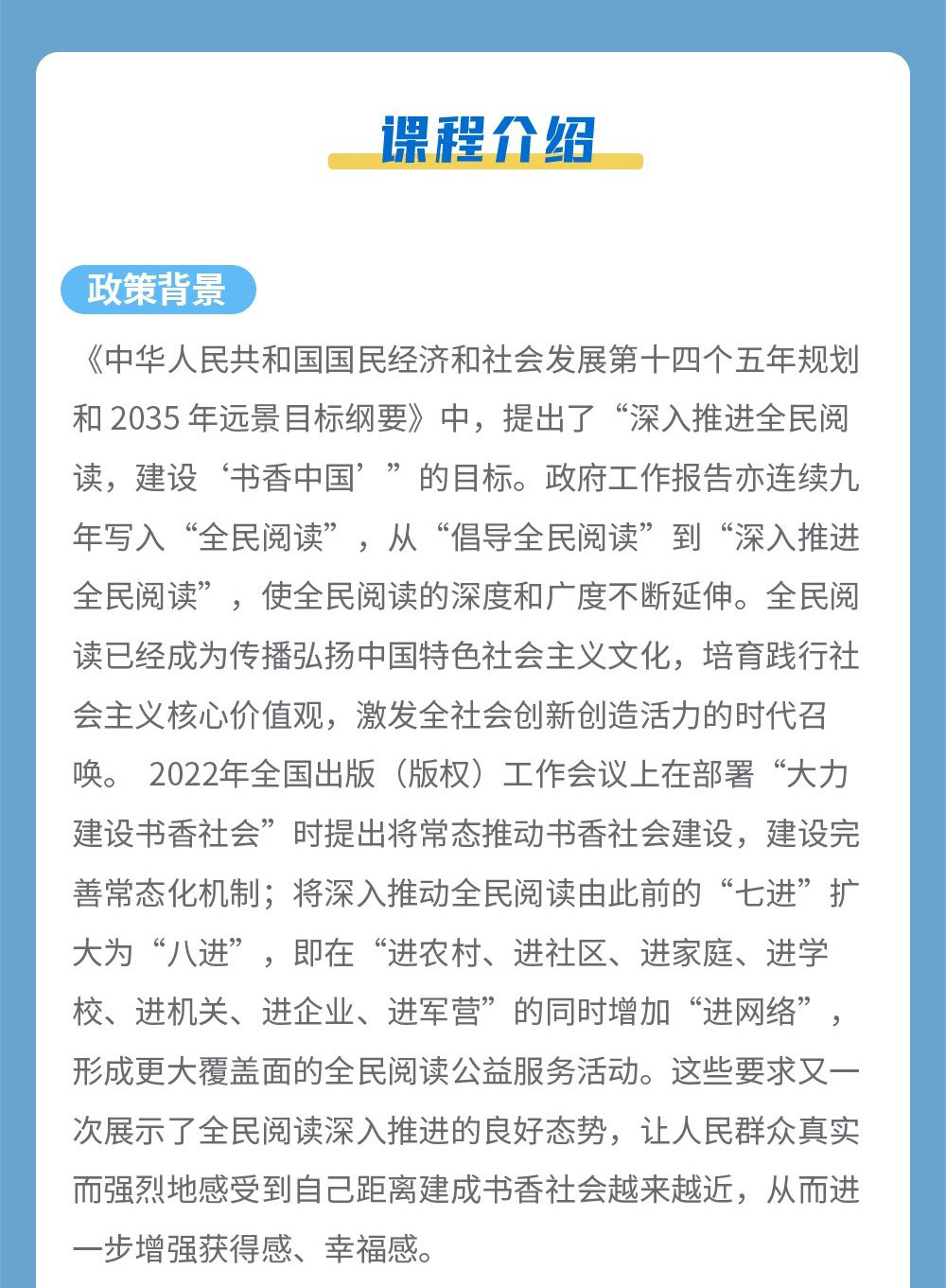 课程介绍

政策背景

《中华人民共和国国民经济和社会发展第十四个五年规划和 2035 年远景目标纲要》中，提出了“深入推进全民阅读，建设‘书香中国’”的目标。政府工作报告亦连续九年写入“全民阅读”，从“倡导全民阅读”到“深入推进全民阅读”，使全民阅读的深度和广度不断延伸。全民阅读已经成为传播弘扬中国特色社会主义文化，培育践行社会主义核心价值观，激发全社会创新创造活力的时代召唤。 2022年全国出版（版权）工作会议上在部署“大力建设书香社会”时提出将常态推动书香社会建设，建设完善常态化机制；将深入推动全民阅读由此前的“七进”扩大为“八进”，即在“进农村、进社区、进家庭、进学校、进机关、进企业、进军营”的同时增加“进网络”，形成更大覆盖面的全民阅读公益服务活动。这些要求又一次展示了全民阅读深入推进的良好态势，让人民群众真实而强烈地感受到自己距离建成书香社会越来越近，从而进一步增强获得感、幸福感。